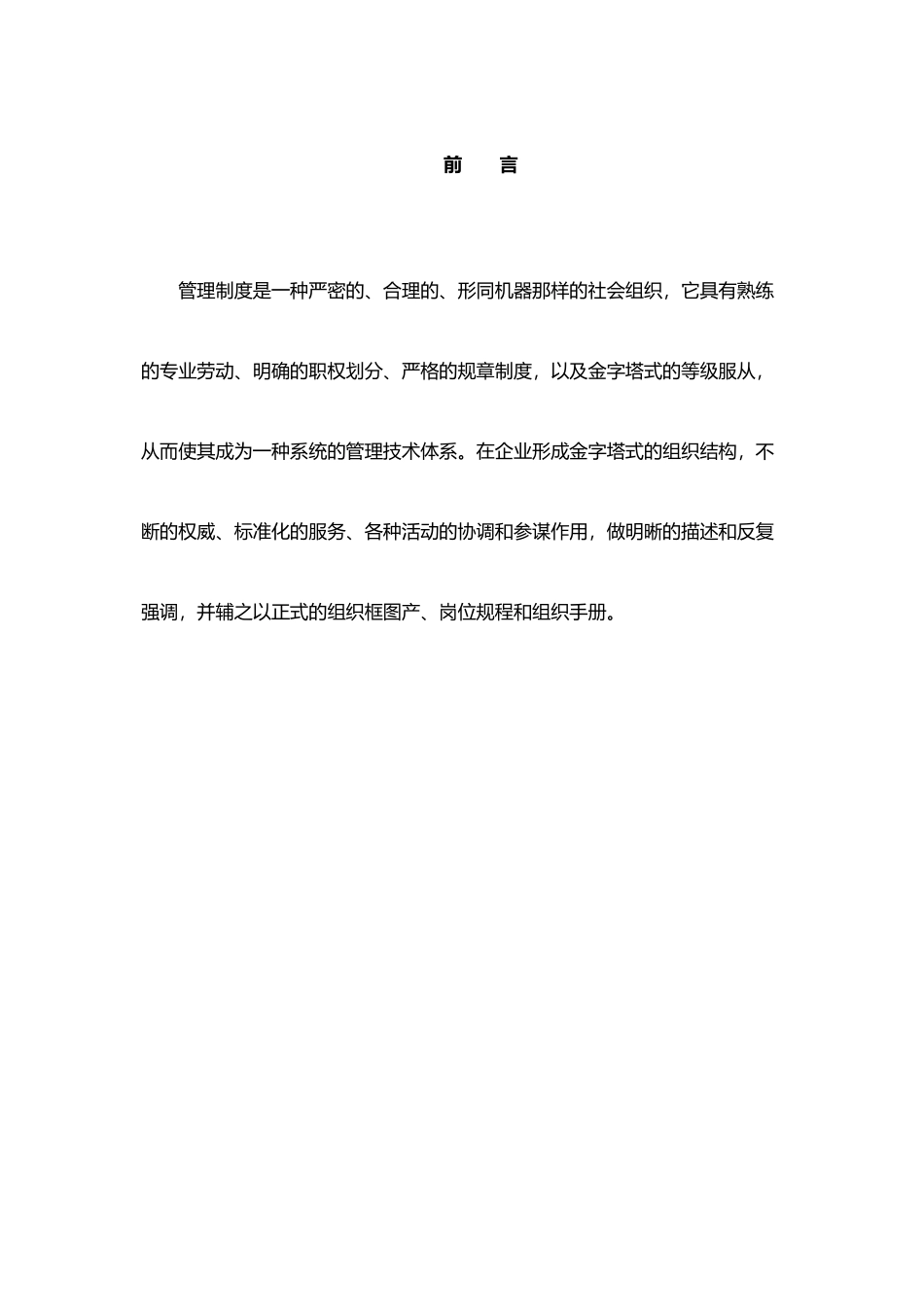 前　言

管理制度是一种严密的、合理的、形同机器那样的社会组织，它具有熟练的专业劳动、明确的职权划分、严格的规章制度，以及金字塔式的等级服从，从而使其成为一种系统的管理技术体系。在企业形成金字塔式的组织结构，不断的权威、标准化的服务、各种活动的协调和参谋作用，做明晰的描述和反复强调，并辅之以正式的组织框图产、岗位规程和组织手册。